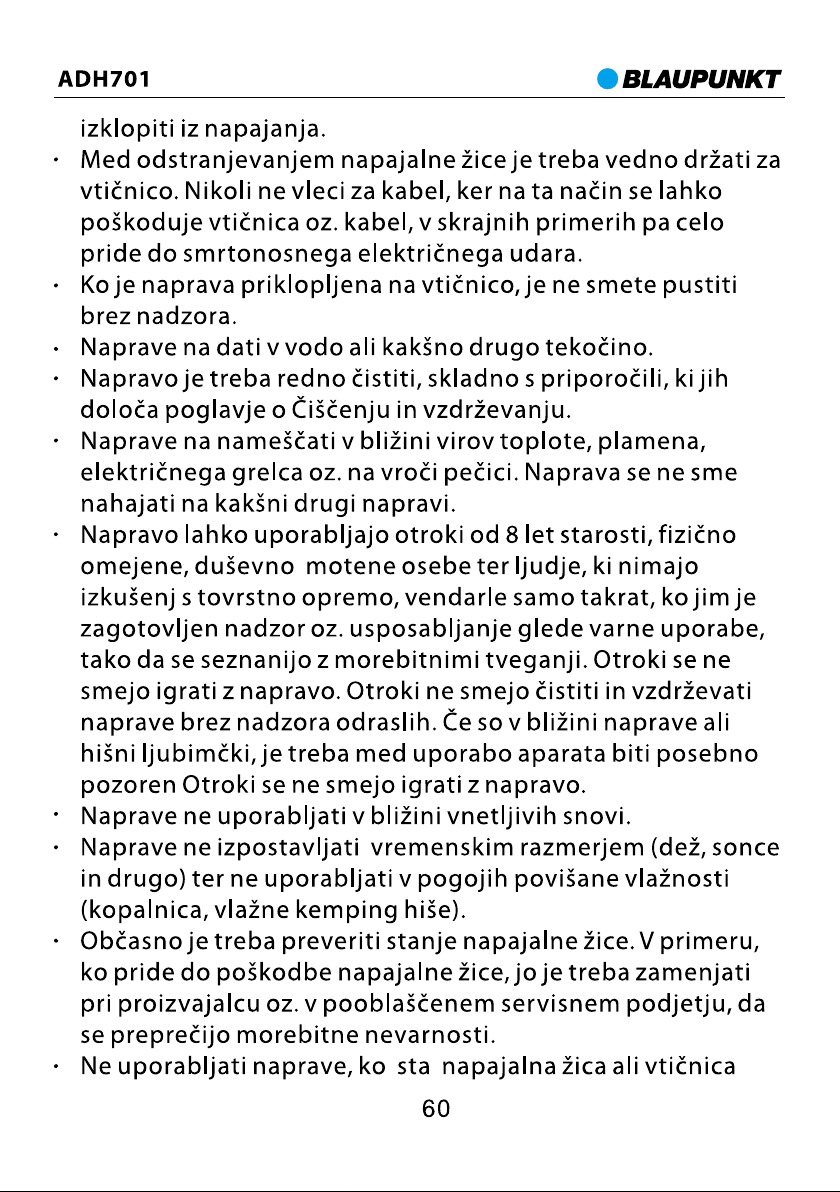 ADH701

BLAUPUNKT

izklopiti iz napajanja.

• Med odstranjevanjem napajalne žice je treba vedno držati za vtičnico. Nikoli ne vleci za kabel, ker na ta način se lahko poškoduje vtičnica oz. kabel, v skrajnih primerih pa celo pride do smrtonosnega električnega udara.
• Ko je naprava priklopljena na vtičnico, je ne smete pustiti brez nadzora.
• Naprave na dati v vodo ali kakšno drugo tekočino.
• Napravo je treba redno čistiti, skladno s priporočili, ki jih določa poglavje o Čiščenju in vzdrževanju.
• Naprave na nameščati v bližini virov toplote, plamena, električnega grelca oz. na vroči pečici. Naprava se ne sme nahajati na kakšni drugi napravi.
• Napravo lahko uporabljajo otroki od 8 let starosti, fizično omejene, duševno motene osebe ter ljudje, ki nimajo izkušenj s tovrstno opremo, vendarle samo takrat, ko jim je zagotovljen nadzor oz. usposabljanje glede varne uporabe, tako da se seznanijo z morebitnimi tveganji. Otroki se ne smejo igrati z napravo. Otroki ne smejo čistiti in vzdrževati naprave brez nadzora odraslih. Če so v bližini naprave ali hišni ljubimčki, je treba med uporabo aparata biti posebno pozoren Otroki se ne smejo igrati z napravo.
• Naprave ne uporabljati v bližini vnetljivih snovi.
• Naprave ne izpostavljati vremenskim razmerjem (dež, sonce in drugo) ter ne uporabljati v pogojih povišane vlažnosti (kopalnica, vlažne kemping hiše).
• Občasno je treba preveriti stanje napajalne žice. V primeru, ko pride do poškodbe napajalne žice, jo je treba zamenjati pri proizvajalcu oz. v pooblaščenem servisnem podjetju, da se preprečijo morebitne nevarnosti.
• Ne uporabljati naprave, ko sta napajalna žica ali vtičnica

60